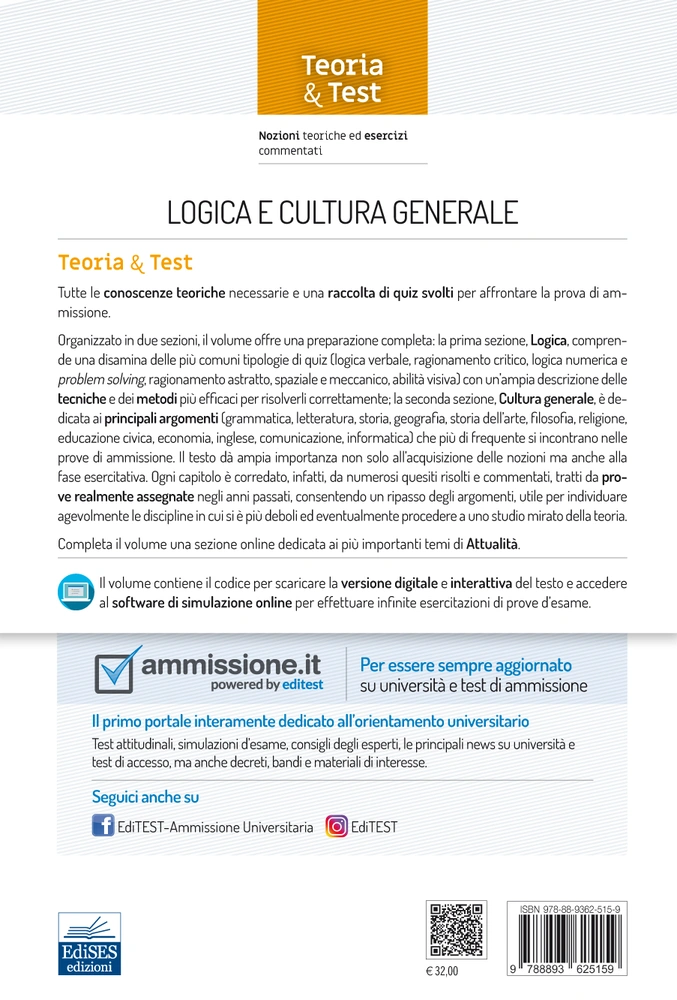 Teoria & Test

Nozioni teoriche ed esercizi commentati

LOGICA E CULTURA GENERALE

Teoria & Test

Tutte le conoscenze teoriche necessarie e una raccolta di quiz svolti per affrontare la prova di ammissione.

Organizzato in due sezioni, il volume offre una preparazione completa: la prima sezione, Logica, comprende una disamina delle più comuni tipologie di quiz (logica verbale, ragionamento critico, logica numerica e problem solving, ragionamento astratto, spaziale e meccanico, abilità visiva) con un'ampia descrizione delle tecniche e dei metodi più efficaci per risolverli correttamente; la seconda sezione, Cultura generale, è dedicata ai principali argomenti (grammatica, letteratura, storia, geografia, storia dell'arte, filosofia, religione, educazione civica, economia, inglese, comunicazione, informatica) che più di frequente si incontrano nelle prove di ammissione. Il testo dà ampia importanza non solo all'acquisizione delle nozioni ma anche alla fase esercitativa. Ogni capitolo è corredato, infatti, da numerosi quesiti risolti e commentati, tratti da prove realmente assegnate negli anni passati, consentendo un ripasso degli argomenti, utile per individuare agevolmente le discipline in cui si è più deboli ed eventualmente procedere a uno studio mirato della teoria.

Completa il volume una sezione online dedicata ai più importanti temi di Attualità.

Il volume contiene il codice per scaricare la versione digitale e interattiva del testo e accedere al software di simulazione online per effettuare infinite esercitazioni di prove d'esame.

ammissione.it
powered by editest

Per essere sempre aggiornato su università e test di ammissione

Il primo portale interamente dedicato all'orientamento universitario

Test attitudinali, simulazioni d'esame, consigli degli esperti, le principali news su università e test di accesso, ma anche decreti, bandi e materiali di interesse.

Seguici anche su

EdiTEST-Ammissione Universitaria

EdiTEST

EdiSES edizioni

€ 32,00

ISBN 978-88-9362-515-9

9 788893 625159